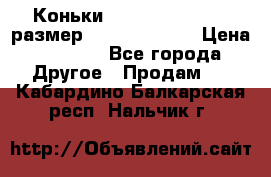 Коньки размер Цена

Все города

Другое Продам

Кабардино Балкарская респ Нальчик г

http://Объявлений.сайт